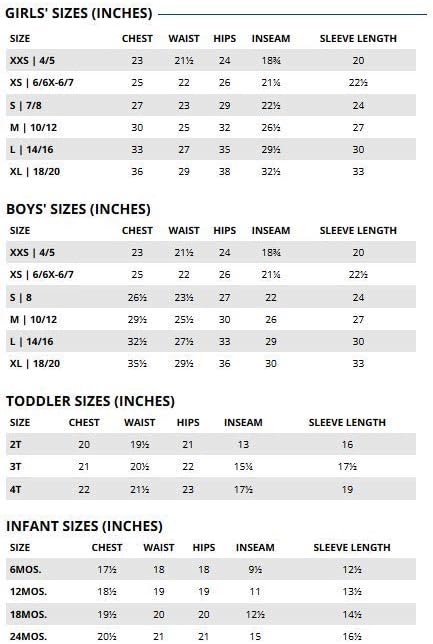 GIRLS' SIZES (INCHES)

| SIZE | CHEST | WAIST | HIPS | INSEAM | SLEEVE LENGTH |
|---|---|---|---|---|---|
| XXS \| 4/5 | 23 | 21½ | 24 | 18¾ | 20 |
| XS \| 6/6X-6/7 | 25 | 22 | 26 | 21¼ | 22½ |
| S \| 7/8 | 27 | 23 | 29 | 22½ | 24 |
| M \| 10/12 | 30 | 25 | 32 | 26½ | 27 |
| L \| 14/16 | 33 | 27 | 35 | 29½ | 30 |
| XL \| 18/20 | 36 | 29 | 38 | 32½ | 33 |

BOYS' SIZES (INCHES)

| SIZE | CHEST | WAIST | HIPS | INSEAM | SLEEVE LENGTH |
|---|---|---|---|---|---|
| XXS \| 4/5 | 23 | 21½ | 24 | 18¾ | 20 |
| XS \| 6/6X-6/7 | 25 | 22 | 26 | 21¼ | 22½ |
| S \| 8 | 26½ | 23½ | 27 | 22 | 24 |
| M \| 10/12 | 29½ | 25½ | 30 | 26 | 27 |
| L \| 14/16 | 32½ | 27½ | 33 | 29 | 30 |
| XL \| 18/20 | 35½ | 29½ | 36 | 30 | 33 |

TODDLER SIZES (INCHES)

| SIZE | CHEST | WAIST | HIPS | INSEAM | SLEEVE LENGTH |
|---|---|---|---|---|---|
| 2T | 20 | 19½ | 21 | 13 | 16 |
| 3T | 21 | 20½ | 22 | 15¼ | 17½ |
| 4T | 22 | 21½ | 23 | 17½ | 19 |

INFANT SIZES (INCHES)

| SIZE | CHEST | WAIST | HIPS | INSEAM | SLEEVE LENGTH |
|---|---|---|---|---|---|
| 6MOS. | 17½ | 18 | 18 | 9½ | 12½ |
| 12MOS. | 18½ | 19 | 19 | 11 | 13½ |
| 18MOS. | 19½ | 20 | 20 | 12½ | 14½ |
| 24MOS. | 20½ | 21 | 21 | 15 | 16½ |